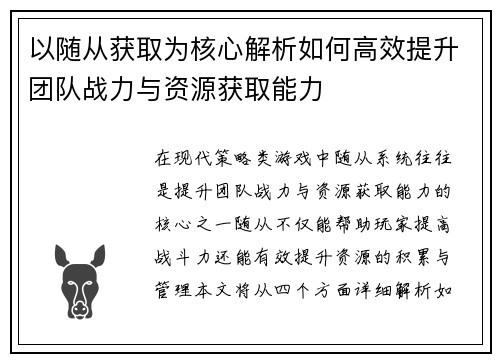 以随从获取为核心解析如何高效提升团队战力与资源获取能力

在现代策略类游戏中随从系统往往是提升团队战力与资源获取能力的核心之一随从不仅能帮助玩家提高战斗力还能有效提升资源的积累与管理本文将从四个方面详细解析如